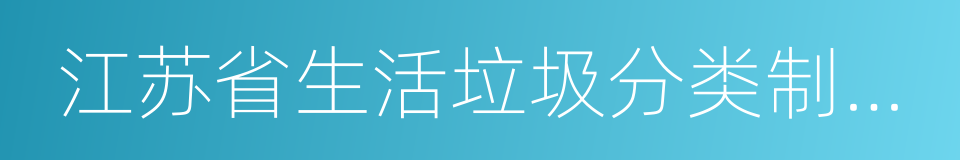 江苏省生活垃圾分类制...